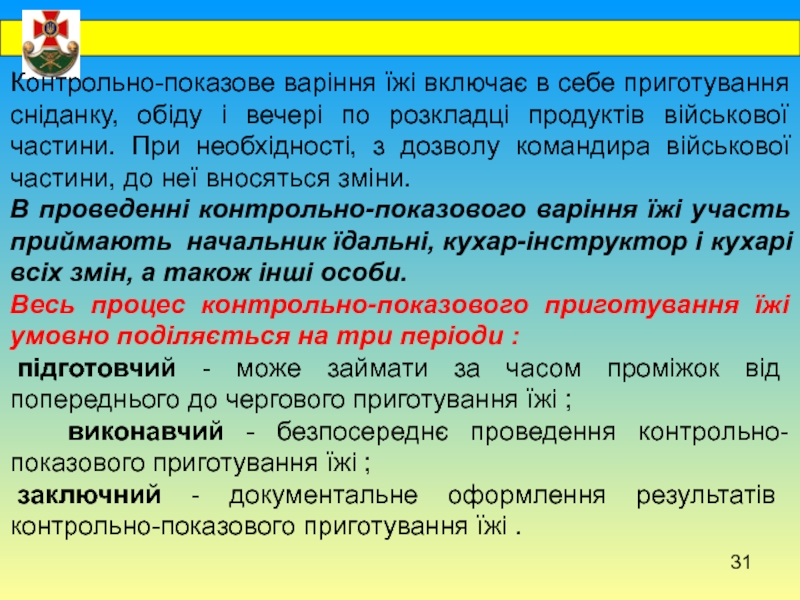 Контрольно-показове варіння їжі включає в себе приготування сніданку, обіду і вечері по розкладці продуктів військової частини. При необхідності, з дозволу командира військової частини, до неї вносяться зміни.

В проведенні контрольно-показового варіння їжі участь приймають начальник їдальні, кухар-інструктор і кухарі всіх змін, а також інші особи.

Весь процес контрольно-показового приготування їжі умовно поділяється на три періоди :

підготовчий - може займати за часом проміжок від попереднього до чергового приготування їжі ;

виконавчий - безпосереднє проведення контрольно-показового приготування їжі ;

заключний - документальне оформлення результатів контрольно-показового приготування їжі .

31